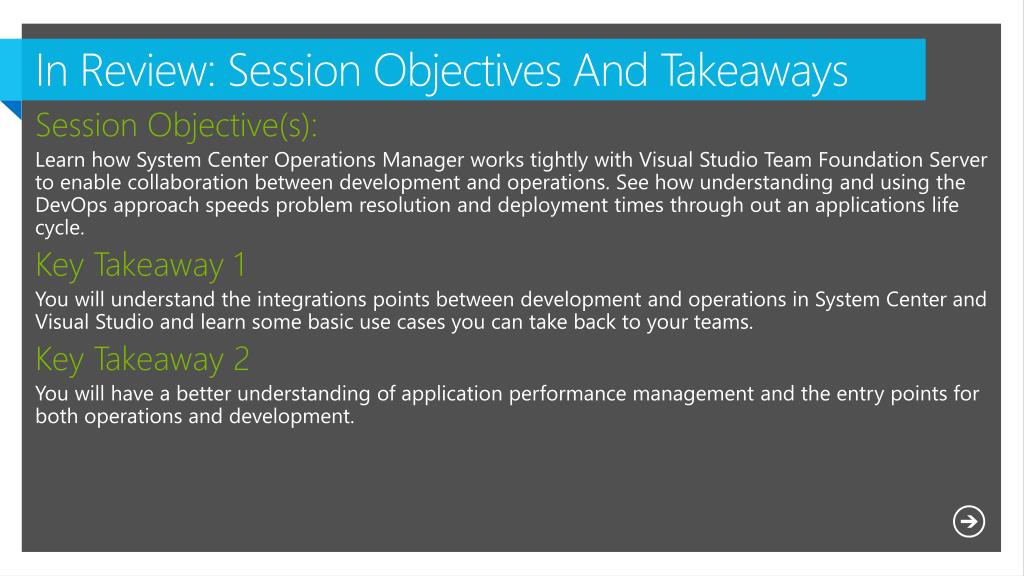 In Review: Session Objectives And Takeaways

Session Objective(s):

Learn how System Center Operations Manager works tightly with Visual Studio Team Foundation Server to enable collaboration between development and operations. See how understanding and using the DevOps approach speeds problem resolution and deployment times through out an applications life cycle.

Key Takeaway 1

You will understand the integrations points between development and operations in System Center and Visual Studio and learn some basic use cases you can take back to your teams.

Key Takeaway 2

You will have a better understanding of application performance management and the entry points for both operations and development.